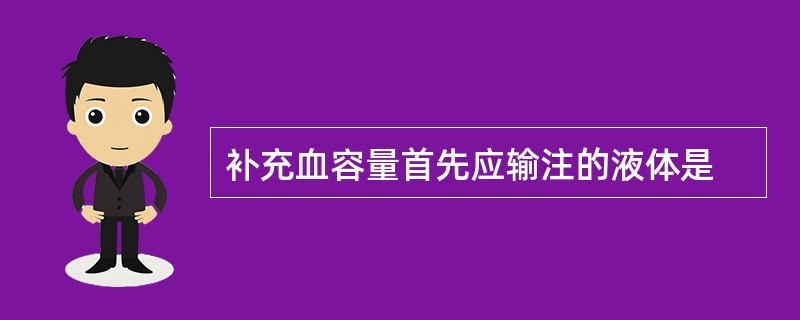 补充血容量首先应输注的液体是